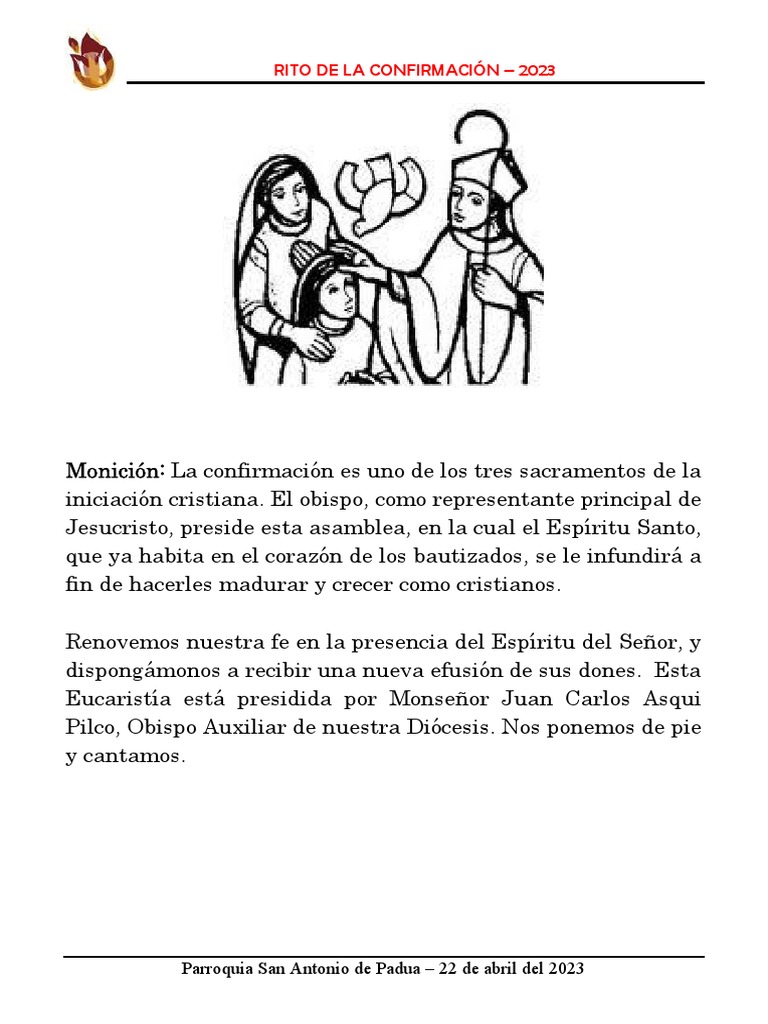 RITO DE LA CONFIRMACIÓN – 2023

Monición: La confirmación es uno de los tres sacramentos de la iniciación cristiana. El obispo, como representante principal de Jesucristo, preside esta asamblea, en la cual el Espíritu Santo, que ya habita en el corazón de los bautizados, se le infundirá a fin de hacerles madurar y crecer como cristianos.

Renovemos nuestra fe en la presencia del Espíritu del Señor, y dispongámonos a recibir una nueva efusión de sus dones. Esta Eucaristía está presidida por Monseñor Juan Carlos Asqui Pilco, Obispo Auxiliar de nuestra Diócesis. Nos ponemos de pie y cantamos.

Parroquia San Antonio de Padua – 22 de abril del 2023